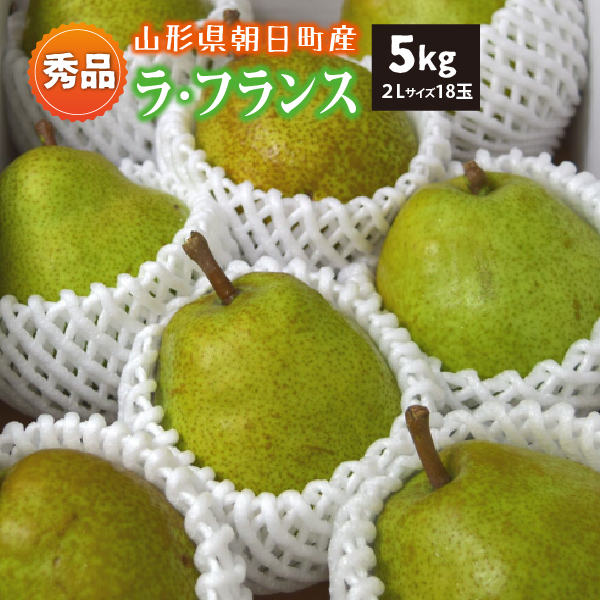 秀品

山形県朝日町産

ラ・フランス

5kg
2Lサイズ18玉